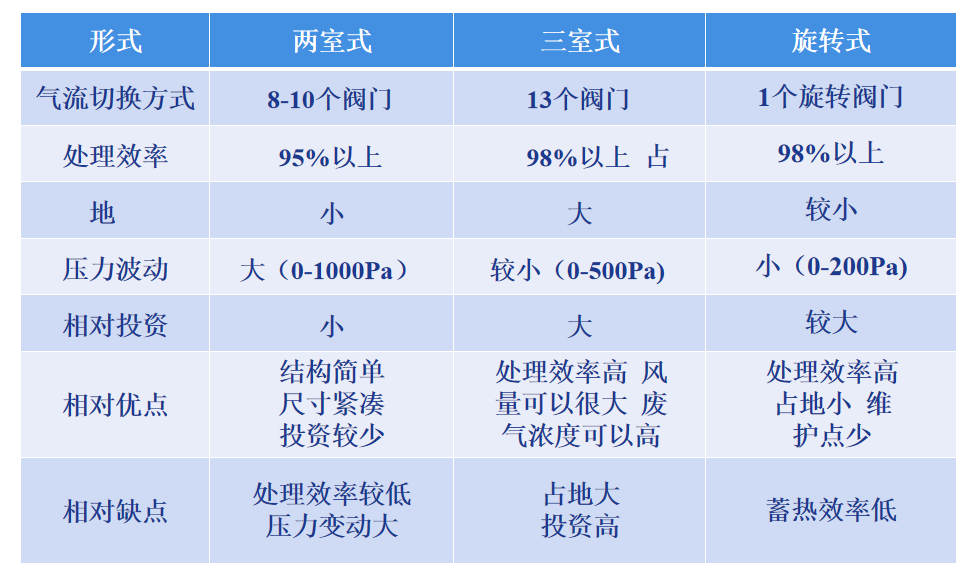 | 形式 | 两室式 | 三室式 | 旋转式 |
|---|---|---|---|
| 气流切换方式 | 8-10个阀门 | 13个阀门 | 1个旋转阀门 |
| 处理效率 | 95%以上 | 98%以上 占 | 98%以上 |
| 地 | 小 | 大 | 较小 |
| 压力波动 | 大（0-1000Pa） | 较小（0-500Pa) | 小（0-200Pa) |
| 相对投资 | 小 | 大 | 较大 |
| 相对优点 | 结构简单 尺寸紧凑 投资较少 | 处理效率高 风量可以很大 废气浓度可以高 | 处理效率高 占地小 维护点少 |
| 相对缺点 | 处理效率较低 压力变动大 | 占地大 投资高 | 蓄热效率低 |